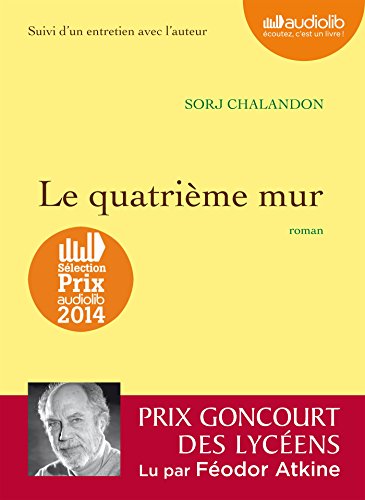 Suivi d'un entretien avec l'auteur

audiolib
écoutez, c'est un livre !

SORJ CHALANDON

Le quatrième mur

roman

Sélection
Prix
audiolib
2014

PRIX GONCOURT
DES LYCÉENS
Lu par Féodor Atkine